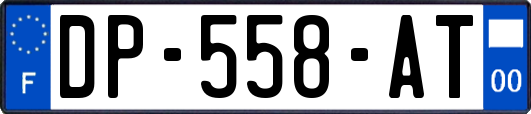 F
DP-558-AT
00